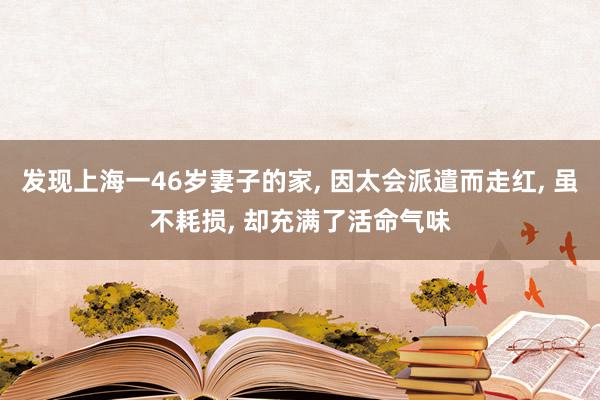 发现上海一46岁妻子的家, 因太会派遣而走红, 虽不耗损, 却充满了活命气味